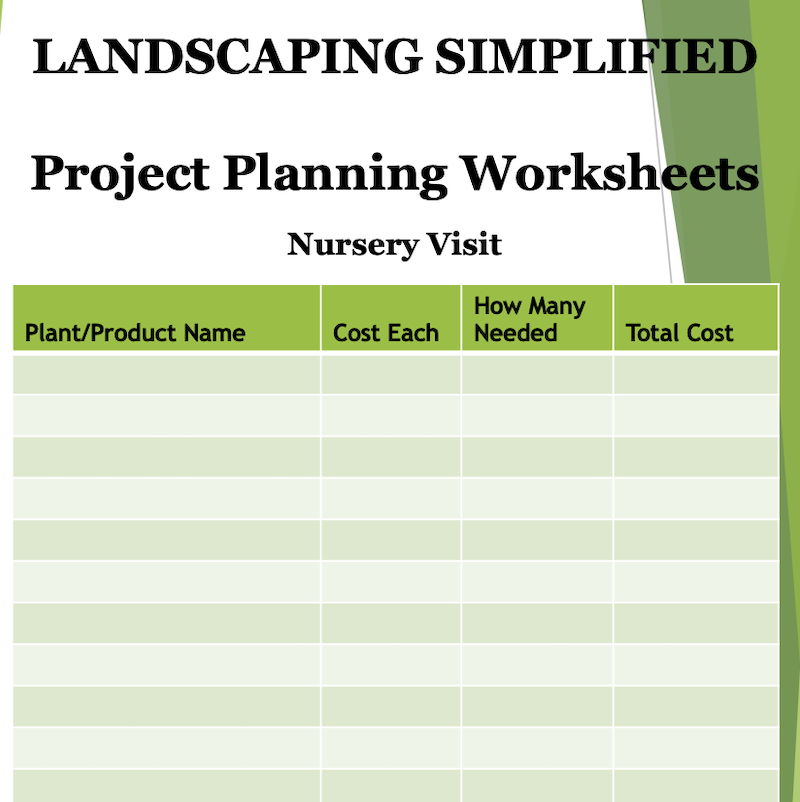 LANDSCAPING SIMPLIFIED

Project Planning Worksheets

Nursery Visit

| Plant/Product Name | Cost Each | How Many Needed | Total Cost |
|---|---|---|---|
| | | | |
| | | | |
| | | | |
| | | | |
| | | | |
| | | | |
| | | | |
| | | | |
| | | | |
| | | | |
| | | | |